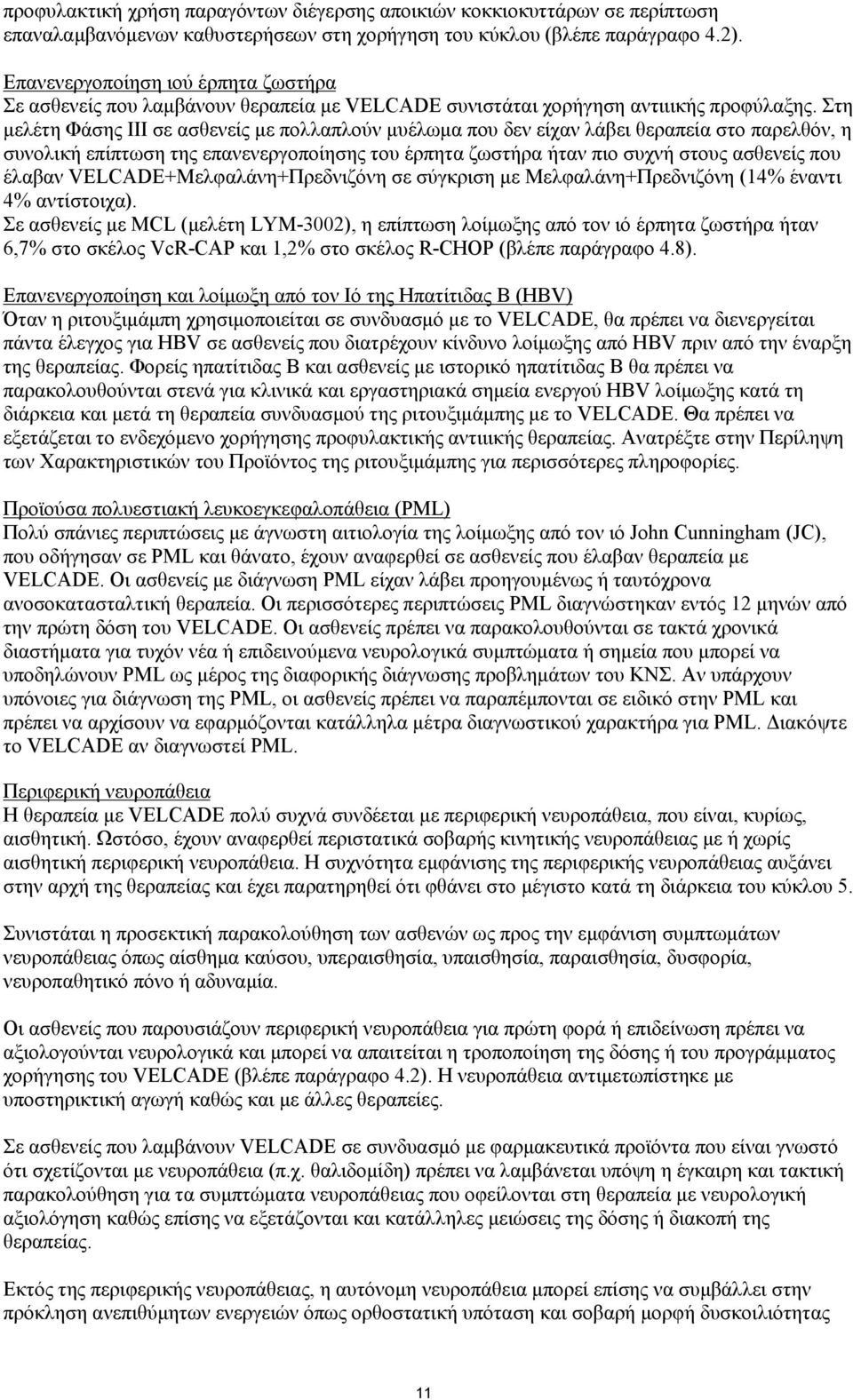 προφυλακτική χρήση παραγόντων διέγερσης αποικιών κοκκιοκυττάρων σε περίπτωση επαναλαμβανόμενων καθυστερήσεων στη χορήγηση του κύκλου (βλέπε παράγραφο 4.2).

Επανενεργοποίηση ιού έρπητα ζωστήρα
Σε ασθενείς που λαμβάνουν θεραπεία με VELCADE συνιστάται χορήγηση αντιιικής προφύλαξης. Στη μελέτη Φάσης ΙΙΙ σε ασθενείς με πολλαπλούν μυέλωμα που δεν είχαν λάβει θεραπεία στο παρελθόν, η συνολική επίπτωση της επανενεργοποίησης του έρπητα ζωστήρα ήταν πιο συχνή στους ασθενείς που έλαβαν VELCADE+Μελφαλάνη+Πρεδνιζόνη σε σύγκριση με Μελφαλάνη+Πρεδνιζόνη (14% έναντι 4% αντίστοιχα).
Σε ασθενείς με MCL (μελέτη LYM-3002), η επίπτωση λοίμωξης από τον ιό έρπητα ζωστήρα ήταν 6,7% στο σκέλος VcR-CAP και 1,2% στο σκέλος R-CHOP (βλέπε παράγραφο 4.8).

Επανενεργοποίηση και λοίμωξη από τον Ιό της Ηπατίτιδας Β (HBV)
Όταν η ριτουξιμάμπη χρησιμοποιείται σε συνδυασμό με το VELCADE, θα πρέπει να διενεργείται πάντα έλεγχος για HBV σε ασθενείς που διατρέχουν κίνδυνο λοίμωξης από HBV πριν από την έναρξη της θεραπείας. Φορείς ηπατίτιδας Β και ασθενείς με ιστορικό ηπατίτιδας Β θα πρέπει να παρακολουθούνται στενά για κλινικά και εργαστηριακά σημεία ενεργού HBV λοίμωξης κατά τη διάρκεια και μετά τη θεραπεία συνδυασμού της ριτουξιμάμπης με το VELCADE. Θα πρέπει να εξετάζεται το ενδεχόμενο χορήγησης προφυλακτικής αντιιικής θεραπείας. Ανατρέξτε στην Περίληψη των Χαρακτηριστικών του Προϊόντος της ριτουξιμάμπης για περισσότερες πληροφορίες.

Προϊούσα πολυεστιακή λευκοεγκεφαλοπάθεια (PML)
Πολύ σπάνιες περιπτώσεις με άγνωστη αιτιολογία της λοίμωξης από τον ιό John Cunningham (JC), που οδήγησαν σε PML και θάνατο, έχουν αναφερθεί σε ασθενείς που έλαβαν θεραπεία με VELCADE. Οι ασθενείς με διάγνωση PML είχαν λάβει προηγουμένως ή ταυτόχρονα ανοσοκατασταλτική θεραπεία. Οι περισσότερες περιπτώσεις PML διαγνώστηκαν εντός 12 μηνών από την πρώτη δόση του VELCADE. Οι ασθενείς πρέπει να παρακολουθούνται σε τακτά χρονικά διαστήματα για τυχόν νέα ή επιδεινούμενα νευρολογικά συμπτώματα ή σημεία που μπορεί να υποδηλώνουν PML ως μέρος της διαφορικής διάγνωσης προβλημάτων του ΚΝΣ. Αν υπάρχουν υπόνοιες για διάγνωση της PML, οι ασθενείς πρέπει να παραπέμπονται σε ειδικό στην PML και πρέπει να αρχίσουν να εφαρμόζονται κατάλληλα μέτρα διαγνωστικού χαρακτήρα για PML. Διακόψτε το VELCADE αν διαγνωστεί PML.

Περιφερική νευροπάθεια
Η θεραπεία με VELCADE πολύ συχνά συνδέεται με περιφερική νευροπάθεια, που είναι, κυρίως, αισθητική. Ωστόσο, έχουν αναφερθεί περιστατικά σοβαρής κινητικής νευροπάθειας με ή χωρίς αισθητική περιφερική νευροπάθεια. Η συχνότητα εμφάνισης της περιφερικής νευροπάθειας αυξάνει στην αρχή της θεραπείας και έχει παρατηρηθεί ότι φθάνει στο μέγιστο κατά τη διάρκεια του κύκλου 5.

Συνιστάται η προσεκτική παρακολούθηση των ασθενών ως προς την εμφάνιση συμπτωμάτων νευροπάθειας όπως αίσθημα καύσου, υπεραισθησία, υπαισθησία, παραισθησία, δυσφορία, νευροπαθητικό πόνο ή αδυναμία.

Οι ασθενείς που παρουσιάζουν περιφερική νευροπάθεια για πρώτη φορά ή επιδείνωση πρέπει να αξιολογούνται νευρολογικά και μπορεί να απαιτείται η τροποποίηση της δόσης ή του προγράμματος χορήγησης του VELCADE (βλέπε παράγραφο 4.2). Η νευροπάθεια αντιμετωπίστηκε με υποστηρικτική αγωγή καθώς και με άλλες θεραπείες.

Σε ασθενείς που λαμβάνουν VELCADE σε συνδυασμό με φαρμακευτικά προϊόντα που είναι γνωστό ότι σχετίζονται με νευροπάθεια (π.χ. θαλιδομίδη) πρέπει να λαμβάνεται υπόψη η έγκαιρη και τακτική παρακολούθηση για τα συμπτώματα νευροπάθειας που οφείλονται στη θεραπεία με νευρολογική αξιολόγηση καθώς επίσης να εξετάζονται και κατάλληλες μειώσεις της δόσης ή διακοπή της θεραπείας.

Εκτός της περιφερικής νευροπάθειας, η αυτόνομη νευροπάθεια μπορεί επίσης να συμβάλλει στην πρόκληση ανεπιθύμητων ενεργειών όπως ορθοστατική υπόταση και σοβαρή μορφή δυσκοιλιότητας

11